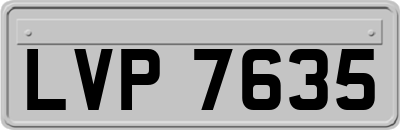 LVP 7635